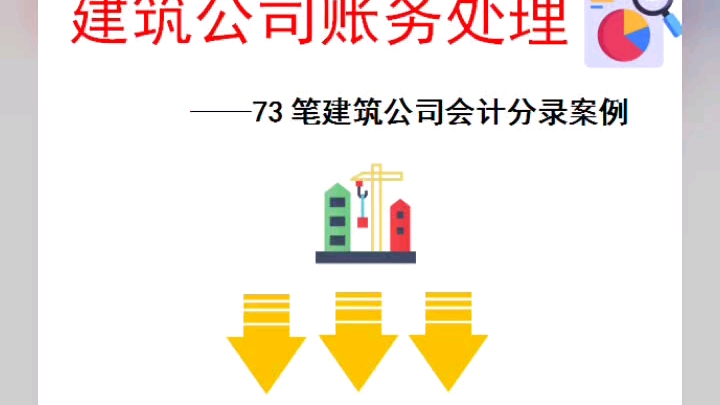 建筑公司账务处理

——73 笔建筑公司会计分录案例